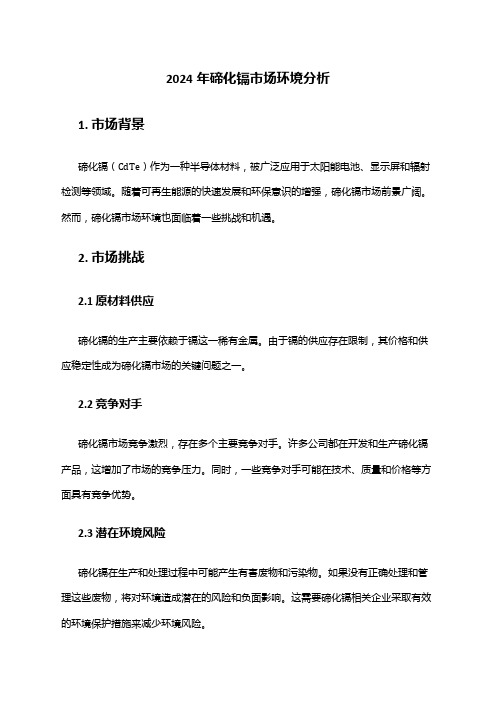 2024 年碲化镉市场环境分析

1. 市场背景

碲化镉（CdTe）作为一种半导体材料，被广泛应用于太阳能电池、显示屏和辐射检测等领域。随着可再生能源的快速发展和环保意识的增强，碲化镉市场前景广阔。然而，碲化镉市场环境也面临着一些挑战和机遇。

2. 市场挑战

2.1 原材料供应

碲化镉的生产主要依赖于镉这一稀有金属。由于镉的供应存在限制，其价格和供应稳定性成为碲化镉市场的关键问题之一。

2.2 竞争对手

碲化镉市场竞争激烈，存在多个主要竞争对手。许多公司都在开发和生产碲化镉产品，这增加了市场的竞争压力。同时，一些竞争对手可能在技术、质量和价格等方面具有竞争优势。

2.3 潜在环境风险

碲化镉在生产和处理过程中可能产生有害废物和污染物。如果没有正确处理和管理这些废物，将对环境造成潜在的风险和负面影响。这需要碲化镉相关企业采取有效的环境保护措施来减少环境风险。